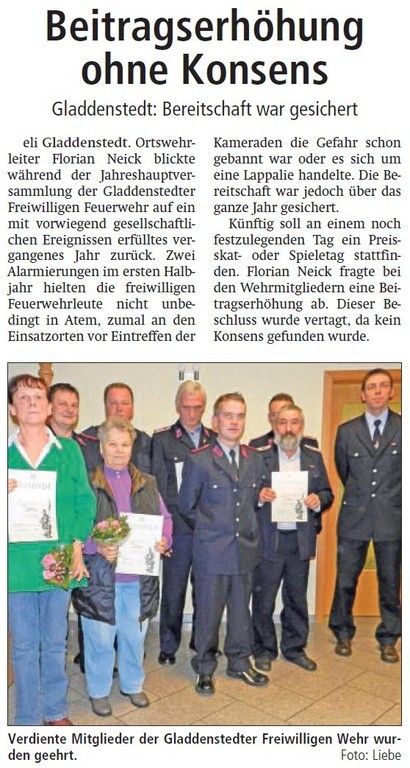 Beitragserhöhung ohne Konsens

Gladdenstedt: Bereitschaft war gesichert

eli Gladdenstedt. Ortswehrleiter Florian Neick blickte während der Jahreshauptversammlung der Gladdenstedter Freiwilligen Feuerwehr auf ein mit vorwiegend gesellschaftlichen Ereignissen erfülltes vergangenes Jahr zurück. Zwei Alarmierungen im ersten Halbjahr hielten die freiwilligen Feuerwehrleute nicht unbedingt in Atem, zumal an den Einsatzorten vor Eintreffen der Kameraden die Gefahr schon gebannt war oder es sich um eine Lappalie handelte. Die Bereitschaft war jedoch über das ganze Jahr gesichert.

Künftig soll an einem noch festzulegenden Tag ein Preisskat- oder Spieletag stattfinden. Florian Neick fragte bei den Wehrmitgliedern eine Beitragserhöhung ab. Dieser Beschluss wurde vertagt, da kein Konsens gefunden wurde.

Verdiente Mitglieder der Gladdenstedter Freiwilligen Wehr wurden geehrt. Foto: Liebe